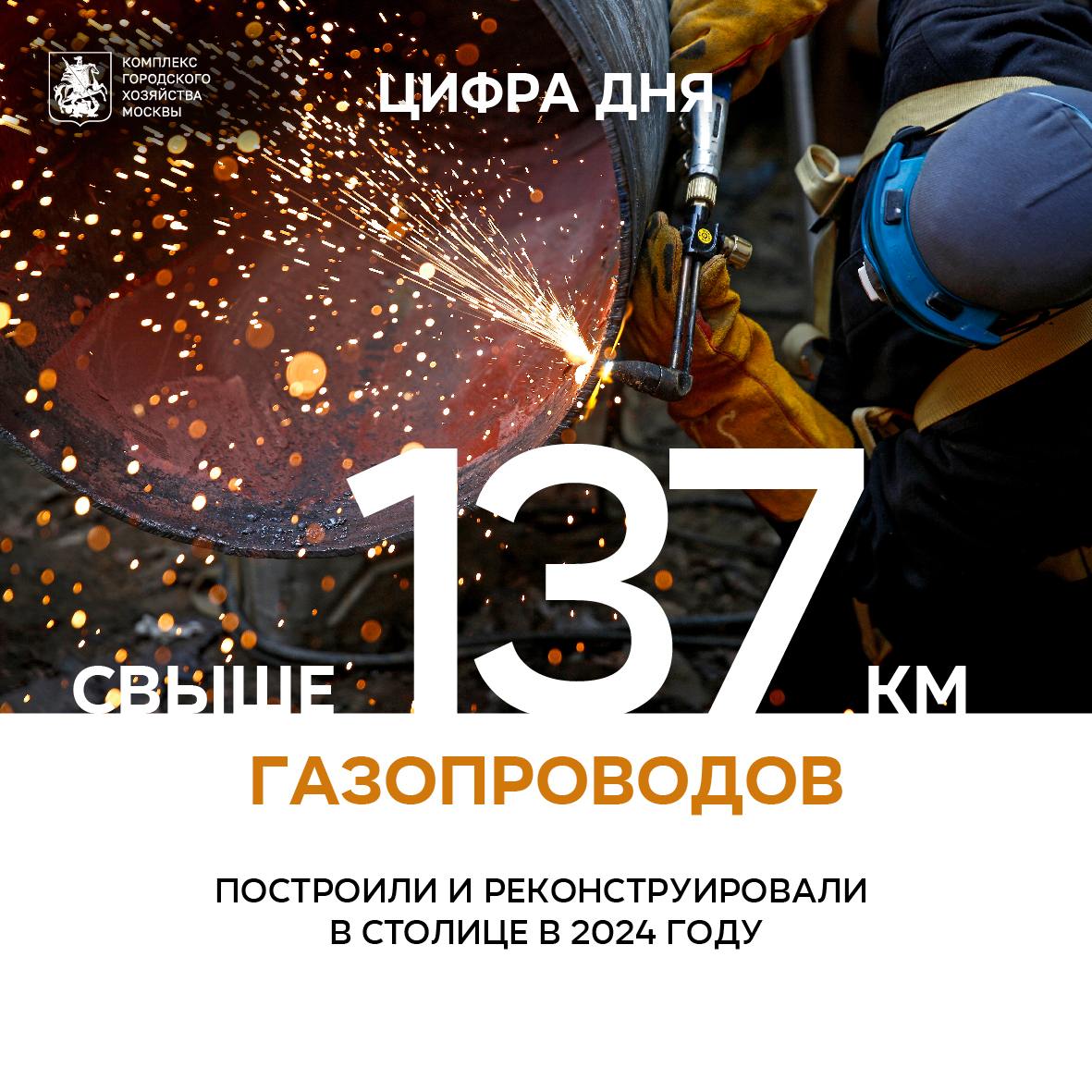 КОМПЛЕКС ГОРОДСКОГО ХОЗЯЙСТВА МОСКВЫ

ЦИФРА ДНЯ

СВЫШЕ 137 КМ

ГАЗОПРОВОДОВ

ПОСТРОИЛИ И РЕКОНСТРУИРОВАЛИ В СТОЛИЦЕ В 2024 ГОДУ